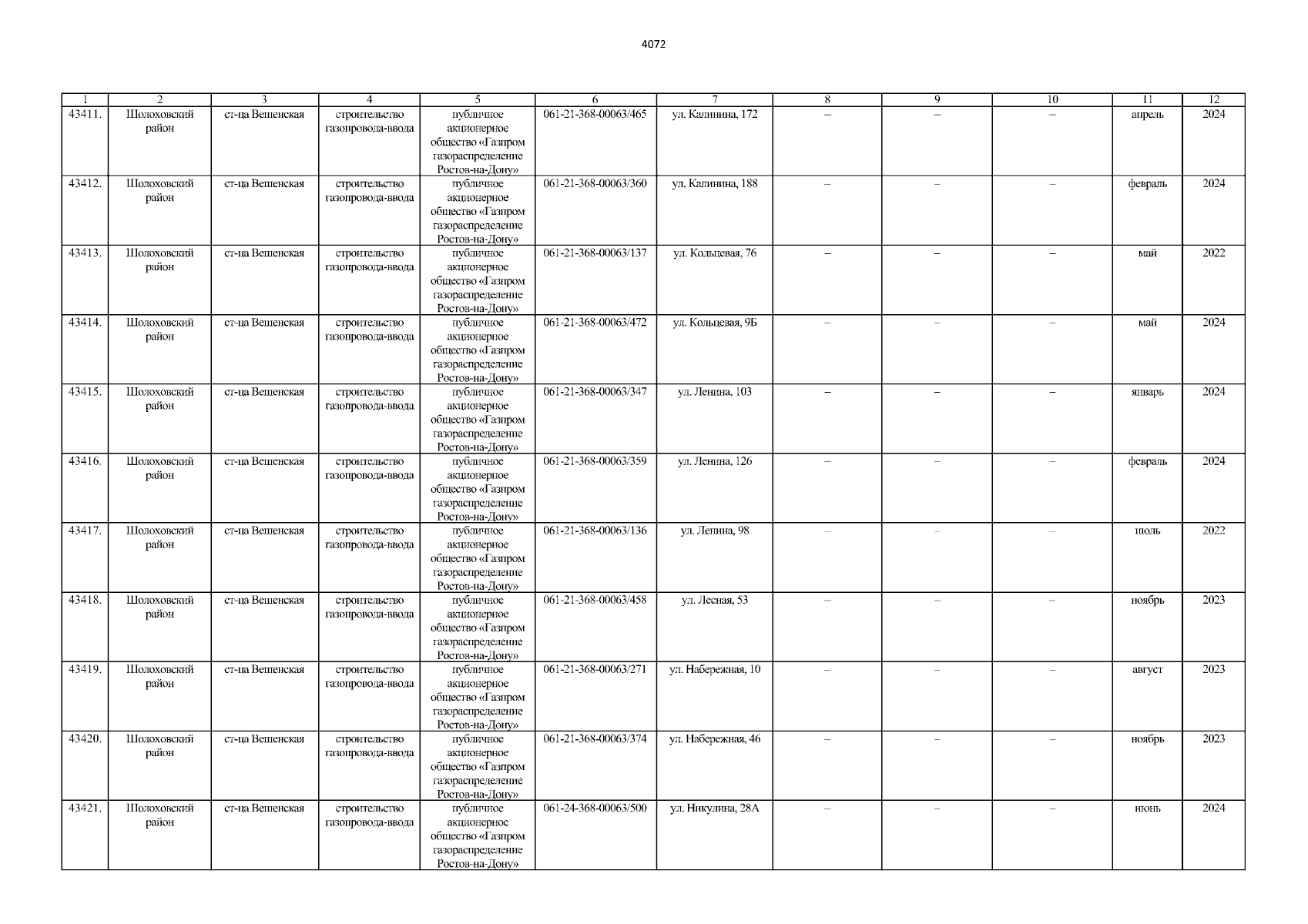 4072

| 1 | 2 | 3 | 4 | 5 | 6 | 7 | 8 | 9 | 10 | 11 | 12 |
|---|---|---|---|---|---|---|---|---|---|---|---|
| 43411. | Шолоховский район | ст-ца Вешенская | строительство газопровода-ввода | публичное акционерное общество «Газпром газораспределение Ростов-на-Дону» | 061-21-368-00063/465 | ул. Калинина, 172 | – | – | – | апрель | 2024 |
| 43412. | Шолоховский район | ст-ца Вешенская | строительство газопровода-ввода | публичное акционерное общество «Газпром газораспределение Ростов-на-Дону» | 061-21-368-00063/360 | ул. Калинина, 188 | – | – | – | февраль | 2024 |
| 43413. | Шолоховский район | ст-ца Вешенская | строительство газопровода-ввода | публичное акционерное общество «Газпром газораспределение Ростов-на-Дону» | 061-21-368-00063/137 | ул. Кольцевая, 76 | – | – | – | май | 2022 |
| 43414. | Шолоховский район | ст-ца Вешенская | строительство газопровода-ввода | публичное акционерное общество «Газпром газораспределение Ростов-на-Дону» | 061-21-368-00063/472 | ул. Кольцевая, 9Б | – | – | – | май | 2024 |
| 43415. | Шолоховский район | ст-ца Вешенская | строительство газопровода-ввода | публичное акционерное общество «Газпром газораспределение Ростов-на-Дону» | 061-21-368-00063/347 | ул. Ленина, 103 | – | – | – | январь | 2024 |
| 43416. | Шолоховский район | ст-ца Вешенская | строительство газопровода-ввода | публичное акционерное общество «Газпром газораспределение Ростов-на-Дону» | 061-21-368-00063/359 | ул. Ленина, 126 | – | – | – | февраль | 2024 |
| 43417. | Шолоховский район | ст-ца Вешенская | строительство газопровода-ввода | публичное акционерное общество «Газпром газораспределение Ростов-на-Дону» | 061-21-368-00063/136 | ул. Ленина, 98 | – | – | – | июль | 2022 |
| 43418. | Шолоховский район | ст-ца Вешенская | строительство газопровода-ввода | публичное акционерное общество «Газпром газораспределение Ростов-на-Дону» | 061-21-368-00063/458 | ул. Лесная, 53 | – | – | – | ноябрь | 2023 |
| 43419. | Шолоховский район | ст-ца Вешенская | строительство газопровода-ввода | публичное акционерное общество «Газпром газораспределение Ростов-на-Дону» | 061-21-368-00063/271 | ул. Набережная, 10 | – | – | – | август | 2023 |
| 43420. | Шолоховский район | ст-ца Вешенская | строительство газопровода-ввода | публичное акционерное общество «Газпром газораспределение Ростов-на-Дону» | 061-21-368-00063/374 | ул. Набережная, 46 | – | – | – | ноябрь | 2023 |
| 43421. | Шолоховский район | ст-ца Вешенская | строительство газопровода-ввода | публичное акционерное общество «Газпром газораспределение Ростов-на-Дону» | 061-24-368-00063/500 | ул. Никулина, 28А | – | – | – | июнь | 2024 |